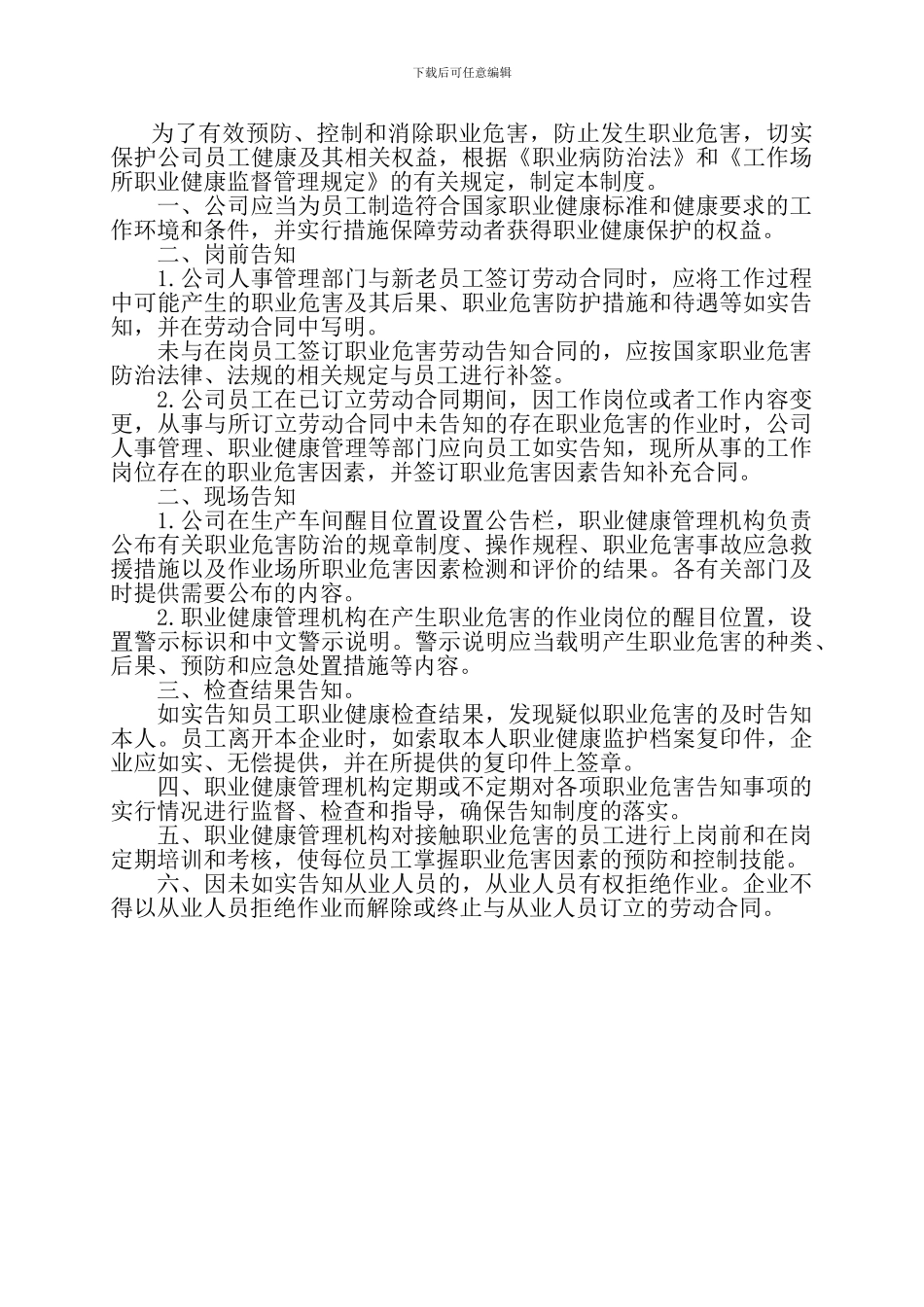 下载后可任意编辑

为了有效预防、控制和消除职业危害，防止发生职业危害，切实保护公司员工健康及其相关权益，根据《职业病防治法》和《工作场所职业健康监督管理规定》的有关规定，制定本制度。

一、公司应当为员工制造符合国家职业健康标准和健康要求的工作环境和条件，并实行措施保障劳动者获得职业健康保护的权益。

二、岗前告知

1.公司人事管理部门与新老员工签订劳动合同时，应将工作过程中可能产生的职业危害及其后果、职业危害防护措施和待遇等如实告知，并在劳动合同中写明。

未与在岗员工签订职业危害劳动告知合同的，应按国家职业危害防治法律、法规的相关规定与员工进行补签。

2.公司员工在已订立劳动合同期间，因工作岗位或者工作内容变更，从事与所订立劳动合同中未告知的存在职业危害的作业时，公司人事管理、职业健康管理等部门应向员工如实告知，现所从事的工作岗位存在的职业危害因素，并签订职业危害因素告知补充合同。

二、现场告知

1.公司在生产车间醒目位置设置公告栏，职业健康管理机构负责公布有关职业危害防治的规章制度、操作规程、职业危害事故应急救援措施以及作业场所职业危害因素检测和评价的结果。各有关部门及时提供需要公布的内容。

2.职业健康管理机构在产生职业危害的作业岗位的醒目位置，设置警示标识和中文警示说明。警示说明应当载明产生职业危害的种类、后果、预防和应急处置措施等内容。

三、检查结果告知。

如实告知员工职业健康检查结果，发现疑似职业危害的及时告知本人。员工离开本企业时，如索取本人职业健康监护档案复印件，企业应如实、无偿提供，并在所提供的复印件上签章。

四、职业健康管理机构定期或不定期对各项职业危害告知事项的实行情况进行监督、检查和指导，确保告知制度的落实。

五、职业健康管理机构对接触职业危害的员工进行上岗前和在岗定期培训和考核，使每位员工掌握职业危害因素的预防和控制技能。

六、因未如实告知从业人员的，从业人员有权拒绝作业。企业不得以从业人员拒绝作业而解除或终止与从业人员订立的劳动合同。